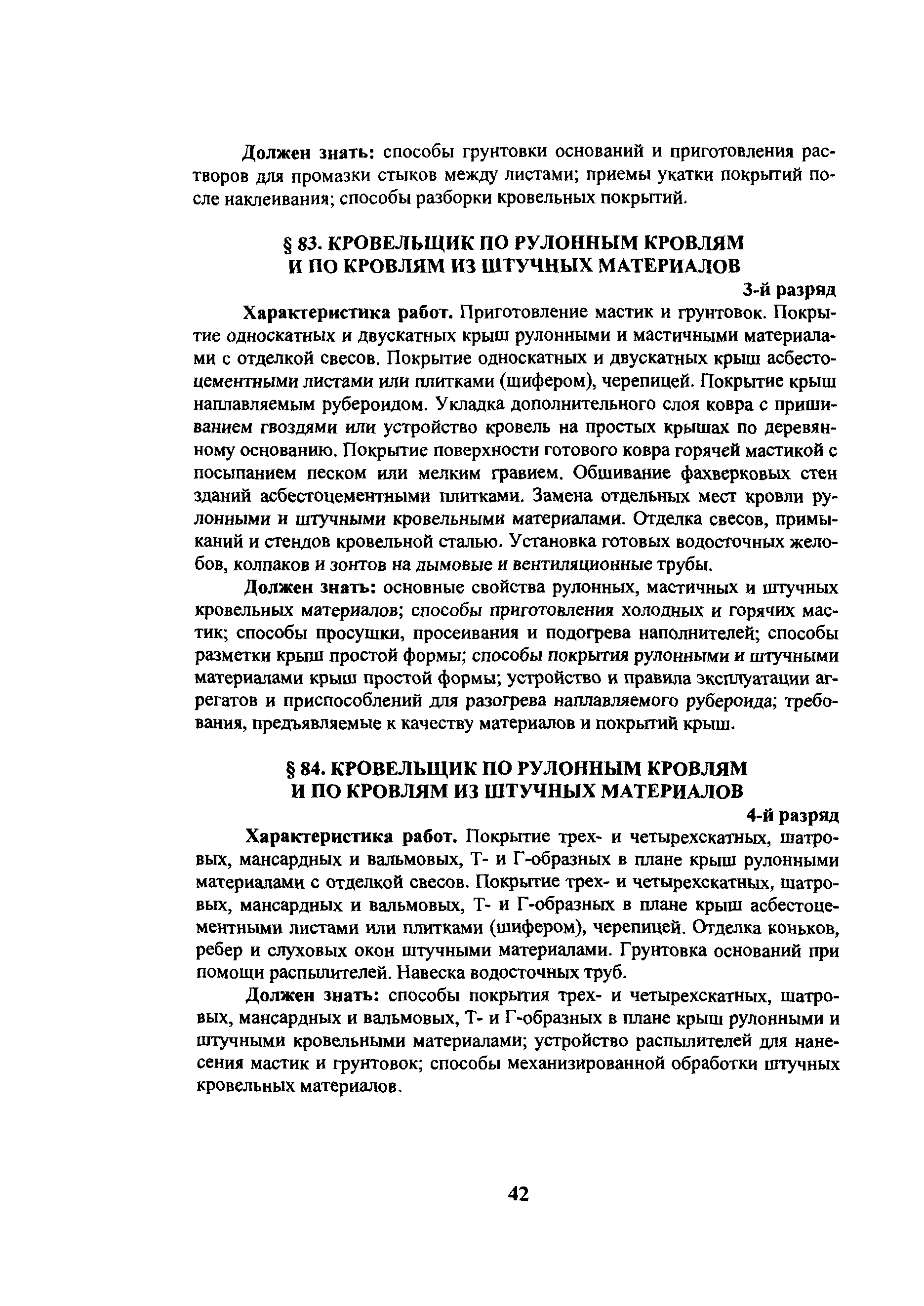 Должен знать: способы грунтовки оснований и приготовления растворов для промазки стыков между листами; приемы укатки покрытий после наклеивания; способы разборки кровельных покрытий.

§ 83. КРОВЕЛЬЩИК ПО РУЛОННЫМ КРОВЛЯМ И ПО КРОВЛЯМ ИЗ ШТУЧНЫХ МАТЕРИАЛОВ

3-й разряд

Характеристика работ. Приготовление мастик и грунтовок. Покрытие односкатных и двускатных крыш рулонными и мастичными материалами с отделкой свесов. Покрытие односкатных и двускатных крыш асбестоцементными листами или плитками (шифером), черепицей. Покрытие крыш наплавляемым рубероидом. Укладка дополнительного слоя ковра с пришиванием гвоздями или устройство кровель на простых крышах по деревянному основанию. Покрытие поверхности готового ковра горячей мастикой с посыпанием песком или мелким гравием. Обшивание фахверковых стен зданий асбестоцементными плитками. Замена отдельных мест кровли рулонными и штучными кровельными материалами. Отделка свесов, примыканий и стендов кровельной сталью. Установка готовых водосточных желобов, колпаков и зонтов на дымовые и вентиляционные трубы.

Должен знать: основные свойства рулонных, мастичных и штучных кровельных материалов; способы приготовления холодных и горячих мастик; способы просушки, просеивания и подогрева наполнителей; способы разметки крыш простой формы; способы покрытия рулонными и штучными материалами крыш простой формы; устройство и правила эксплуатации агрегатов и приспособлений для разогрева наплавляемого рубероида; требования, предъявляемые к качеству материалов и покрытий крыш.

§ 84. КРОВЕЛЬЩИК ПО РУЛОННЫМ КРОВЛЯМ И ПО КРОВЛЯМ ИЗ ШТУЧНЫХ МАТЕРИАЛОВ

4-й разряд

Характеристика работ. Покрытие трех- и четырехскатных, шатровых, мансардных и вальмовых, Т- и Г-образных в плане крыш рулонными материалами с отделкой свесов. Покрытие трех- и четырехскатных, шатровых, мансардных и вальмовых, Т- и Г-образных в плане крыш асбестоцементными листами или плитками (шифером), черепицей. Отделка коньков, ребер и слуховых окон штучными материалами. Грунтовка оснований при помощи распылителей. Навеска водосточных труб.

Должен знать: способы покрытия трех- и четырехскатных, шатровых, мансардных и вальмовых, Т- и Г-образных в плане крыш рулонными и штучными кровельными материалами; устройство распылителей для нанесения мастик и грунтовок; способы механизированной обработки штучных кровельных материалов.

42